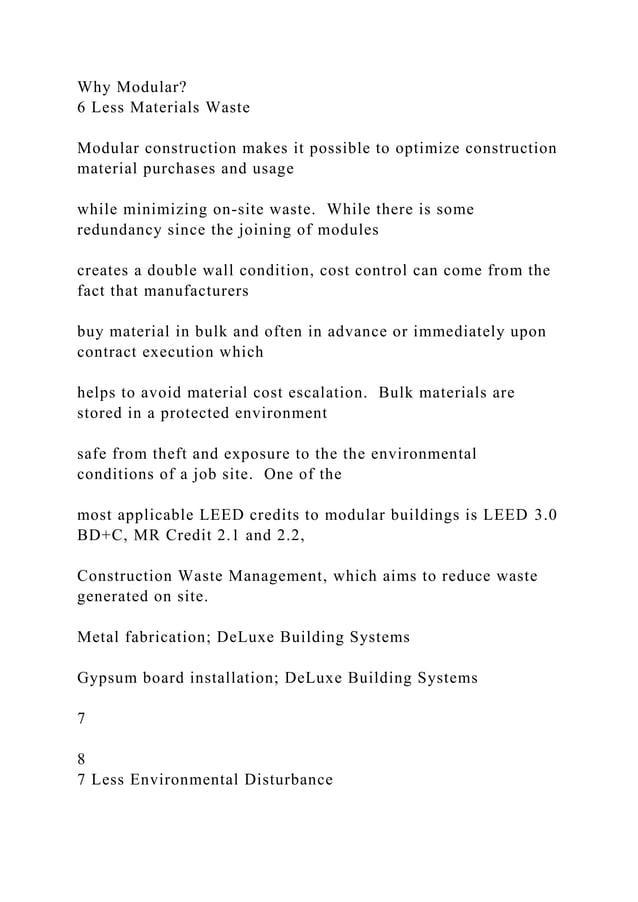 Why Modular?
6 Less Materials Waste

Modular construction makes it possible to optimize construction material purchases and usage

while minimizing on-site waste.  While there is some redundancy since the joining of modules

creates a double wall condition, cost control can come from the fact that manufacturers

buy material in bulk and often in advance or immediately upon contract execution which

helps to avoid material cost escalation.  Bulk materials are stored in a protected environment

safe from theft and exposure to the the environmental conditions of a job site.  One of the

most applicable LEED credits to modular buildings is LEED 3.0 BD+C, MR Credit 2.1 and 2.2,

Construction Waste Management, which aims to reduce waste generated on site.

Metal fabrication; DeLuxe Building Systems

Gypsum board installation; DeLuxe Building Systems

7

8
7 Less Environmental Disturbance